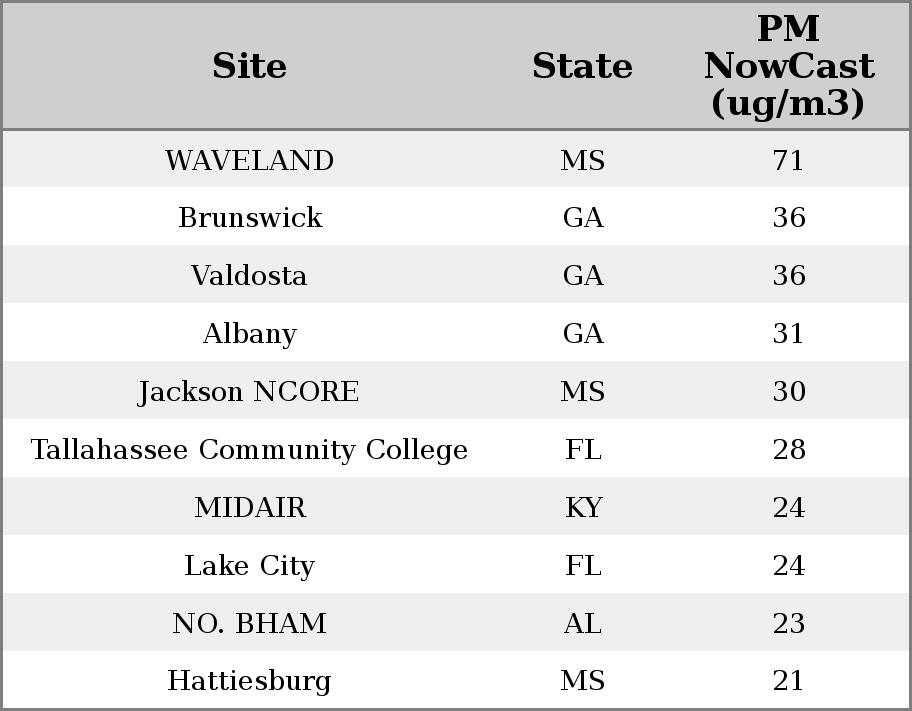 | Site | State | PM NowCast (ug/m3) |
|---|---|---|
| WAVELAND | MS | 71 |
| Brunswick | GA | 36 |
| Valdosta | GA | 36 |
| Albany | GA | 31 |
| Jackson NCORE | MS | 30 |
| Tallahassee Community College | FL | 28 |
| MIDAIR | KY | 24 |
| Lake City | FL | 24 |
| NO. BHAM | AL | 23 |
| Hattiesburg | MS | 21 |